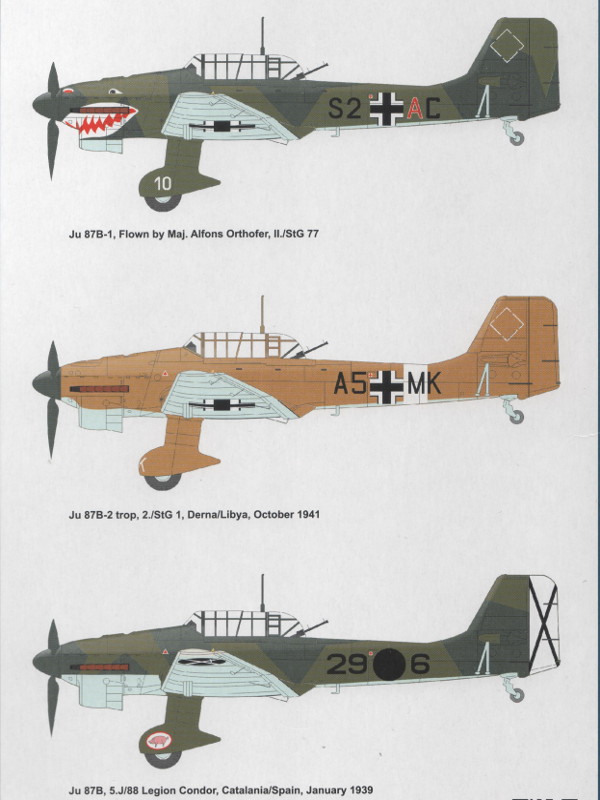 S2 AC

10

Ju 87B-1, Flown by Maj. Alfons Orthofer, II./StG 77

A5 MK

Ju 87B-2 trop, 2./StG 1, Derna/Libya, October 1941

29 6

Ju 87B, 5.J/88 Legion Condor, Catalania/Spain, January 1939